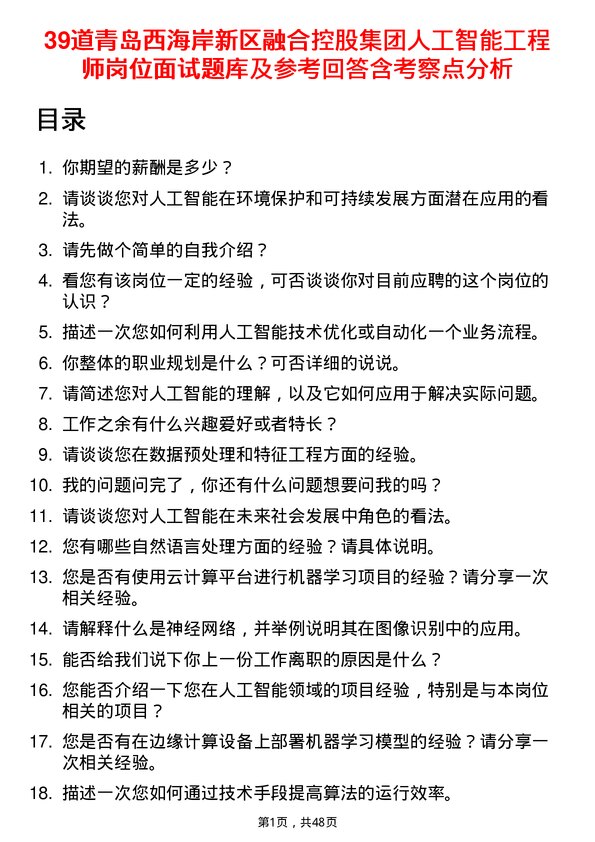 39道青岛西海岸新区融合控股集团人工智能工程师岗位面试题库及参考回答含考察点分析

目录

1. 你期望的薪酬是多少？
2. 请谈谈您对人工智能在环境保护和可持续发展方面潜在应用的看法。
3. 请先做个简单的自我介绍？
4. 看您有该岗位一定的经验，可否谈谈你对目前应聘的这个岗位的认识？
5. 描述一次您如何利用人工智能技术优化或自动化一个业务流程。
6. 你整体的职业规划是什么？可否详细的说说。
7. 请简述您对人工智能的理解，以及它如何应用于解决实际问题。
8. 工作之余有什么兴趣爱好或者特长？
9. 请谈谈您在数据预处理和特征工程方面的经验。
10. 我的问题问完了，你还有什么问题想要问我的吗？
11. 请谈谈您对人工智能在未来社会发展中角色的看法。
12. 您有哪些自然语言处理方面的经验？请具体说明。
13. 您是否有使用云计算平台进行机器学习项目的经验？请分享一次相关经验。
14. 请解释什么是神经网络，并举例说明其在图像识别中的应用。
15. 能否给我们说下你上一份工作离职的原因是什么？
16. 您能否介绍一下您在人工智能领域的项目经验，特别是与本岗位相关的项目？
17. 您是否有在边缘计算设备上部署机器学习模型的经验？请分享一次相关经验。
18. 描述一次您如何通过技术手段提高算法的运行效率。

第1页，共48页